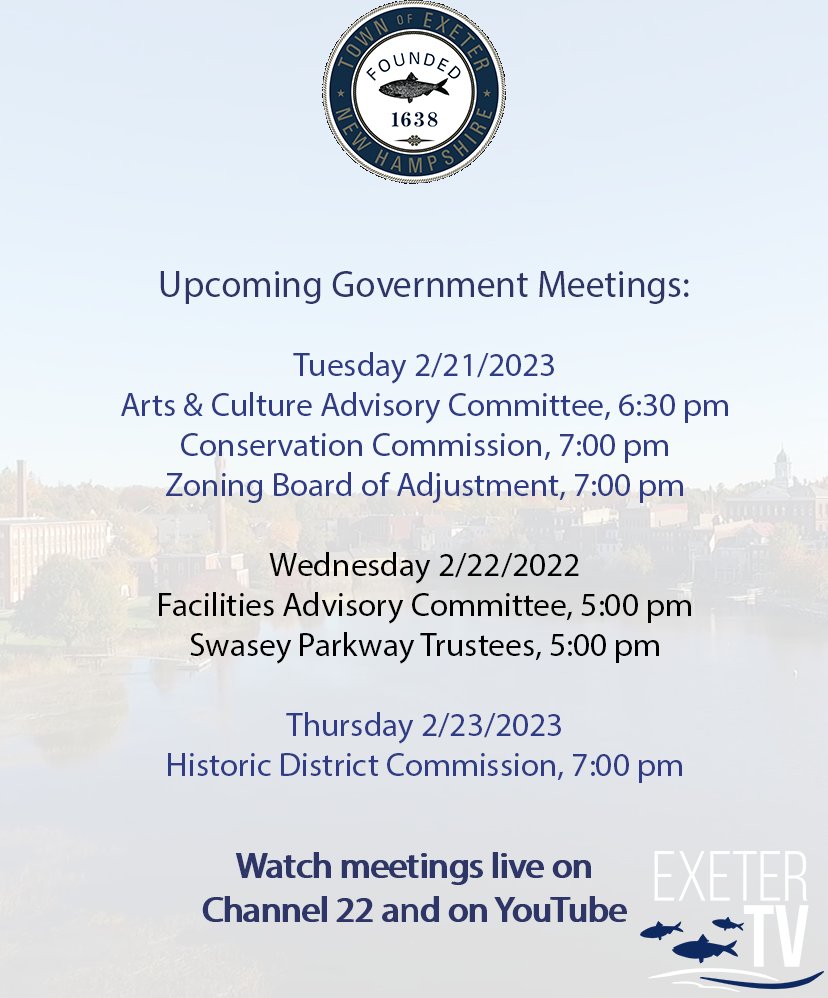 TOWN OF EXETER
FOUNDED
1638
NEW HAMPSHIRE

Upcoming Government Meetings:

Tuesday 2/21/2023
Arts & Culture Advisory Committee, 6:30 pm
Conservation Commission, 7:00 pm
Zoning Board of Adjustment, 7:00 pm

Wednesday 2/22/2022
Facilities Advisory Committee, 5:00 pm
Swasey Parkway Trustees, 5:00 pm

Thursday 2/23/2023
Historic District Commission, 7:00 pm

Watch meetings live on
Channel 22 and on YouTube

EXETER
TV